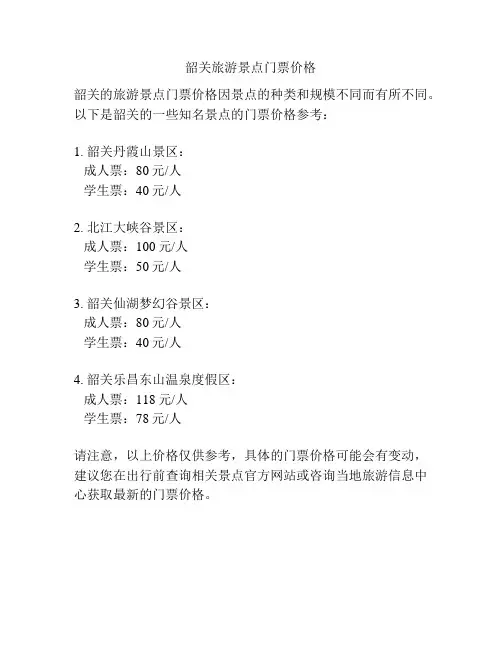 韶关旅游景点门票价格

韶关的旅游景点门票价格因景点的种类和规模不同而有所不同。以下是韶关的一些知名景点的门票价格参考：

1. 韶关丹霞山景区：
成人票：80 元/人
学生票：40 元/人

2. 北江大峡谷景区：
成人票：100 元/人
学生票：50 元/人

3. 韶关仙湖梦幻谷景区：
成人票：80 元/人
学生票：40 元/人

4. 韶关乐昌东山温泉度假区：
成人票：118 元/人
学生票：78 元/人

请注意，以上价格仅供参考，具体的门票价格可能会有变动，建议您在出行前查询相关景点官方网站或咨询当地旅游信息中心获取最新的门票价格。